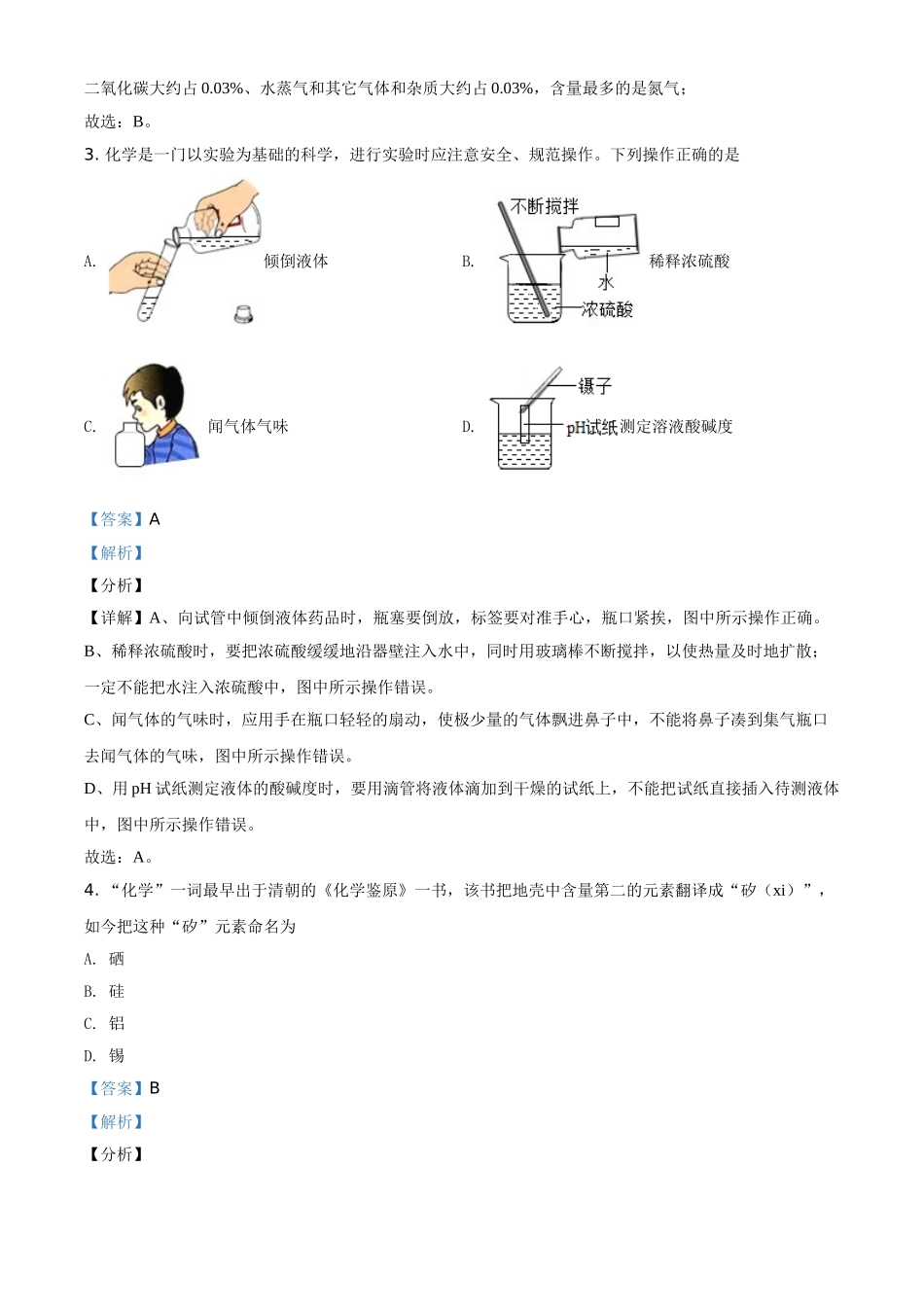 二氧化碳大约占 0.03%、水蒸气和其它气体和杂质大约占 0.03%，含量最多的是氮气；
故选：B。

3. 化学是一门以实验为基础的科学，进行实验时应注意安全、规范操作。下列操作正确的是

A. 倾倒液体

B. 不断搅拌 水 浓硫酸 稀释浓硫酸

C. 闻气体气味

D. 镊子 pH试纸 测定溶液酸碱度

【答案】A

【解析】

【分析】

【详解】A、向试管中倾倒液体药品时，瓶塞要倒放，标签要对准手心，瓶口紧挨，图中所示操作正确。

B、稀释浓硫酸时，要把浓硫酸缓缓地沿器壁注入水中，同时用玻璃棒不断搅拌，以使热量及时地扩散；一定不能把水注入浓硫酸中，图中所示操作错误。

C、闻气体的气味时，应用手在瓶口轻轻的扇动，使极少量的气体飘进鼻子中，不能将鼻子凑到集气瓶口去闻气体的气味，图中所示操作错误。

D、用 pH 试纸测定液体的酸碱度时，要用滴管将液体滴加到干燥的试纸上，不能把试纸直接插入待测液体中，图中所示操作错误。

故选：A。

4. “化学”一词最早出于清朝的《化学鉴原》一书，该书把地壳中含量第二的元素翻译成“矽（xi）”，如今把这种“矽”元素命名为

A. 硒

B. 硅

C. 铝

D. 锡

【答案】B

【解析】

【分析】